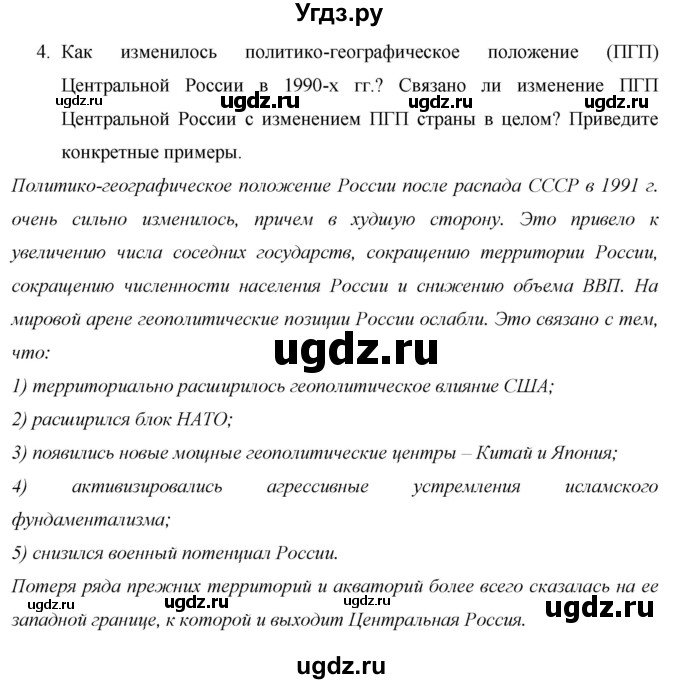 Угдз.ру

4. Как изменилось политико-географическое положение (ПГП) Центральной России в 1990-х гг.? Связано ли изменение ПГП Центральной России с изменением ПГП страны в целом? Приведите конкретные примеры.

ugdz.ru ugdz.ru ugdz.ru ugdz.ru

Политико-географическое положение России после распада СССР в 1991 г. очень сильно изменилось, причем в худшую сторону. Это привело к увеличению числа соседних государств, сокращению территории России, сокращению численности населения России и снижению объема ВВП. На мировой арене геополитические позиции России ослабли. Это связано с тем, что:

ugdz.ru

1) территориально расширилось геополитическое влияние США;

2) расширился блок НАТО;

3) появились новые мощные геополитические центры – Китай и Япония;

4) активизировались агрессивные устремления исламского фундаментализма;

5) снизился военный потенциал России.

Потеря ряда прежних территорий и акваторий более всего сказалась на ее западной границе, к которой и выходит Центральная Россия.

ugdz.ru ugdz.ru ugdz.ru ugdz.ru

ugdz.ru